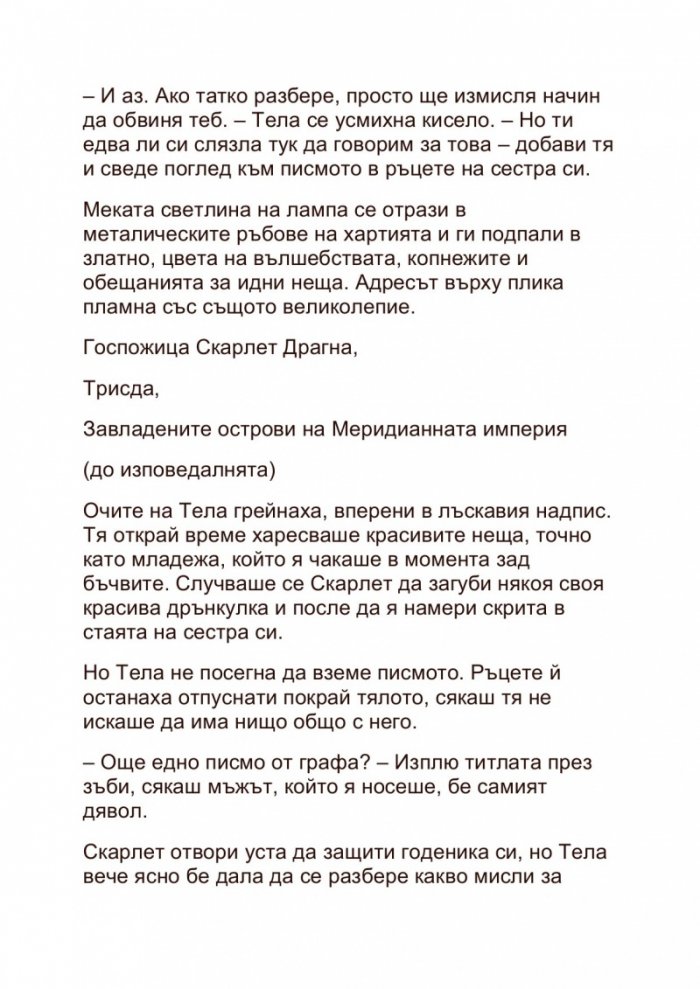 – И аз. Ако татко разбере, просто ще измисля начин да обвиня теб. – Тела се усмихна кисело. – Но ти едва ли си слязла тук да говорим за това – добави тя и сведе поглед към писмото в ръцете на сестра си.

Меката светлина на лампа се отрази в металическите ръбове на хартията и ги подпали в златно, цвета на вълшебствата, копнежите и обещанията за идни неща. Адресът върху плика пламна със същото великолепие.

Госпожица Скарлет Драгна,

Трисда,

Завладените острови на Меридианната империя

(до изповедалнята)

Очите на Тела грейнаха, вперени в лъскавия надпис. Тя открай време харесваше красивите неща, точно като младежа, който я чакаше в момента зад бъчвите. Случваше се Скарлет да загуби някоя своя красива дрънкулка и после да я намери скрита в стаята на сестра си.

Но Тела не посегна да вземе писмото. Ръцете й останаха отпуснати покрай тялото, сякаш тя не искаше да има нищо общо с него.

– Още едно писмо от графа? – Изплю титлата през зъби, сякаш мъжът, който я носеше, бе самият дявол.

Скарлет отвори уста да защити годеника си, но Тела вече ясно бе дала да се разбере какво мисли за